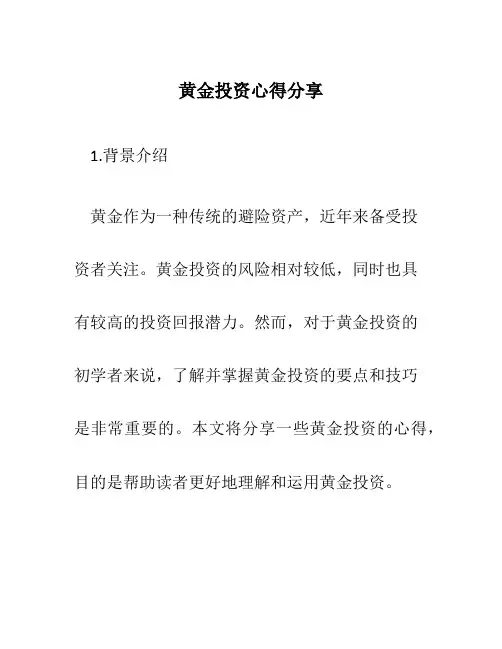 黄金投资心得分享

1.背景介绍

黄金作为一种传统的避险资产，近年来备受投资者关注。黄金投资的风险相对较低，同时也具有较高的投资回报潜力。然而，对于黄金投资的初学者来说，了解并掌握黄金投资的要点和技巧是非常重要的。本文将分享一些黄金投资的心得，目的是帮助读者更好地理解和运用黄金投资。